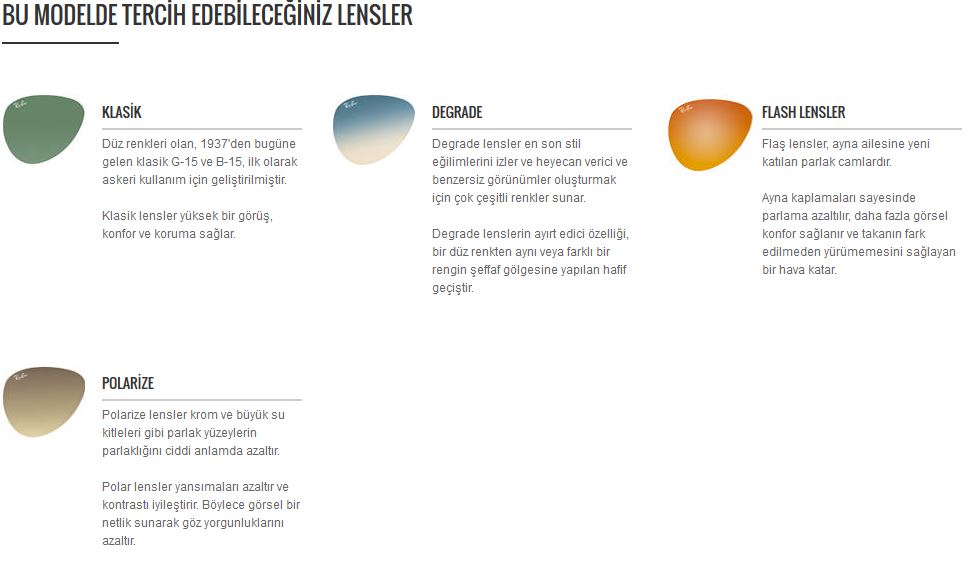 BU MODELDE TERCİH EDEBİLECEĞİNİZ LENSLER

KLASİK

Düz renkleri olan, 1937'den bugüne gelen klasik G-15 ve B-15, ilk olarak askeri kullanım için geliştirilmiştir.

Klasik lensler yüksek bir görüş, konfor ve koruma sağlar.

DEGRADE

Degrade lensler en son stil eğilimlerini izler ve heyecan verici ve benzersiz görünümler oluşturmak için çok çeşitli renkler sunar.

Degrade lenslerin ayırt edici özelliği, bir düz renkten aynı veya farklı bir rengin şeffaf gölgesine yapılan hafif geçiştir.

FLASH LENSLER

Flaş lensler, ayna ailesine yeni katılan parlak camlardır.

Ayna kaplamaları sayesinde parlama azaltılır, daha fazla görsel konfor sağlanır ve takanın fark edilmeden yürümemesini sağlayan bir hava katar.

POLARİZE

Polarize lensler krom ve büyük su kitleleri gibi parlak yüzeylerin parlaklığını ciddi anlamda azaltır.

Polar lensler yansımaları azaltır ve kontrastı iyileştirir. Böylece görsel bir netlik sunarak göz yorgunluklarını azaltır.